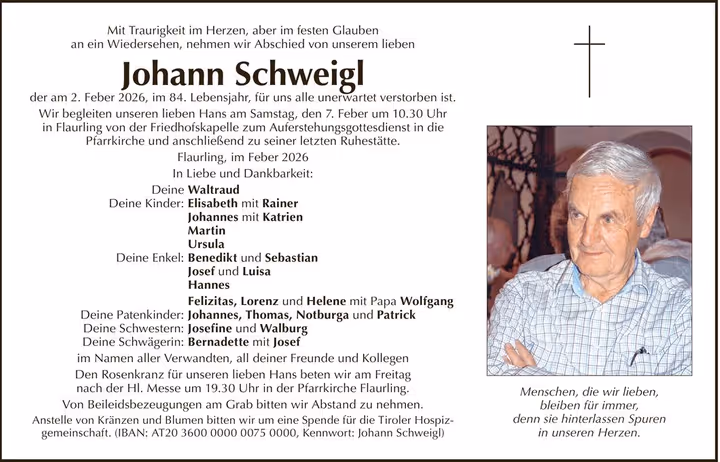 Mit Traurigkeit im Herzen, aber im festen Glauben an ein Wiedersehen, nehmen wir Abschied von unserem lieben

Johann Schweigl

der am 2. Feber 2026, im 84. Lebensjahr, für uns alle unerwartet verstorben ist.

Wir begleiten unseren lieben Hans am Samstag, den 7. Feber um 10.30 Uhr in Flaurling von der Friedhofskapelle zum Auferstehungsgottesdienst in die Pfarrkirche und anschließend zu seiner letzten Ruhestätte.

Flaurling, im Feber 2026

In Liebe und Dankbarkeit:

Deine Waltraud
Deine Kinder: Elisabeth mit Rainer
Johannes mit Katrien
Martin
Ursula
Deine Enkel: Benedikt und Sebastian
Josef und Luisa
Hannes
Felizitas, Lorenz und Helene mit Papa Wolfgang
Deine Patenkinder: Johannes, Thomas, Notburga und Patrick
Deine Schwestern: Josefine und Walburg
Deine Schwägerin: Bernadette mit Josef

im Namen aller Verwandten, all deiner Freunde und Kollegen

Den Rosenkranz für unseren lieben Hans beten wir am Freitag nach der Hl. Messe um 19.30 Uhr in der Pfarrkirche Flaurling.

Von Beileidsbezeugungen am Grab bitten wir Abstand zu nehmen.

Anstelle von Kränzen und Blumen bitten wir um eine Spende für die Tiroler Hospizgemeinschaft. (IBAN: AT20 3600 0000 0075 0000, Kennwort: Johann Schweigl)

Menschen, die wir lieben,
bleiben für immer,
denn sie hinterlassen Spuren
in unseren Herzen.